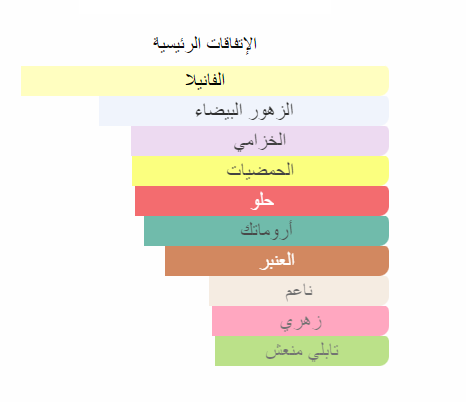 الإتفاقات الرئيسية

الفانيلا

الزهور البيضاء

الخزامي

الحمضيات

حلو

أروماتك

العنبر

ناعم

زهري

تابلي منعش